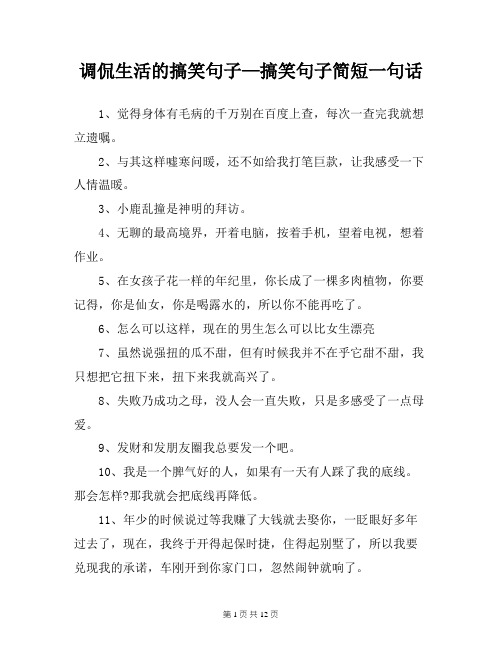 调侃生活的搞笑句子—搞笑句子简短一句话

1、觉得身体有毛病的千万别在百度上查，每次一查完我就想立遗嘱。

2、与其这样嘘寒问暖，还不如给我打笔巨款，让我感受一下人情温暖。

3、小鹿乱撞是神明的拜访。

4、无聊的最高境界，开着电脑，按着手机，望着电视，想着作业。

5、在女孩子花一样的年纪里，你长成了一棵多肉植物，你要记得，你是仙女，你是喝露水的，所以你不能再吃了。

6、怎么可以这样，现在的男生怎么可以比女生漂亮

7、虽然说强扭的瓜不甜，但有时候我并不在乎它甜不甜，我只想把它扭下来，扭下来我就高兴了。

8、失败乃成功之母，没人会一直失败，只是多感受了一点母爱。

9、发财和发朋友圈我总要发一个吧。

10、我是一个脾气好的人，如果有一天有人踩了我的底线。那会怎样?那我就会把底线再降低。

11、年少的时候说过等我赚了大钱就去娶你，一眨眼好多年过去了，现在，我终于开得起保时捷，住得起别墅了，所以我要兑现我的承诺，车刚开到你家门口，忽然闹钟就响了。

第 1 页 共 12 页